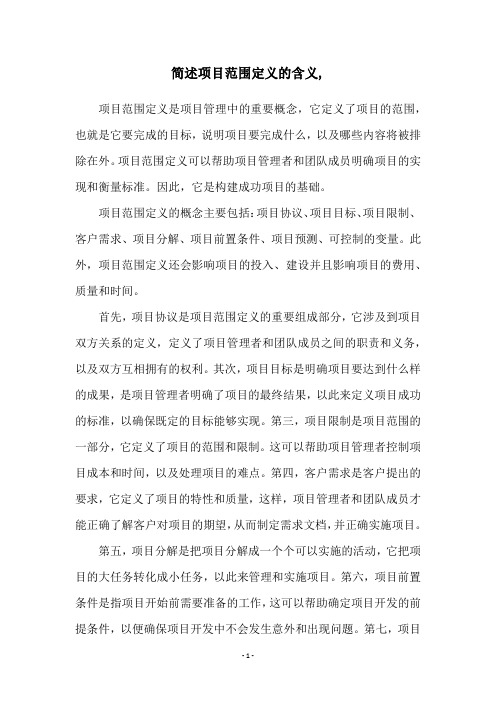 简述项目范围定义的含义,

项目范围定义是项目管理中的重要概念，它定义了项目的范围，也就是它要完成的目标，说明项目要完成什么，以及哪些内容将被排除在外。项目范围定义可以帮助项目管理者和团队成员明确项目的实现和衡量标准。因此，它是构建成功项目的基础。

项目范围定义的概念主要包括：项目协议、项目目标、项目限制、客户需求、项目分解、项目前置条件、项目预测、可控制的变量。此外，项目范围定义还会影响项目的投入、建设并且影响项目的费用、质量和时间。

首先，项目协议是项目范围定义的重要组成部分，它涉及到项目双方关系的定义，定义了项目管理者和团队成员之间的职责和义务，以及双方互相拥有的权利。其次，项目目标是明确项目要达到什么样的成果，是项目管理者明确了项目的最终结果，以此来定义项目成功的标准，以确保既定的目标能够实现。第三，项目限制是项目范围的一部分，它定义了项目的范围和限制。这可以帮助项目管理者控制项目成本和时间，以及处理项目的难点。第四，客户需求是客户提出的要求，它定义了项目的特性和质量，这样，项目管理者和团队成员才能正确了解客户对项目的期望，从而制定需求文档，并正确实施项目。

第五，项目分解是把项目分解成一个个可以实施的活动，它把项目的大任务转化成小任务，以此来管理和实施项目。第六，项目前置条件是指项目开始前需要准备的工作，这可以帮助确定项目开发的前提条件，以便确保项目开发中不会发生意外和出现问题。第七，项目

- 1 -